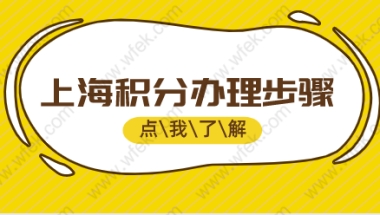 上海积分办理步骤

点\我\了\解

www.wfek.com